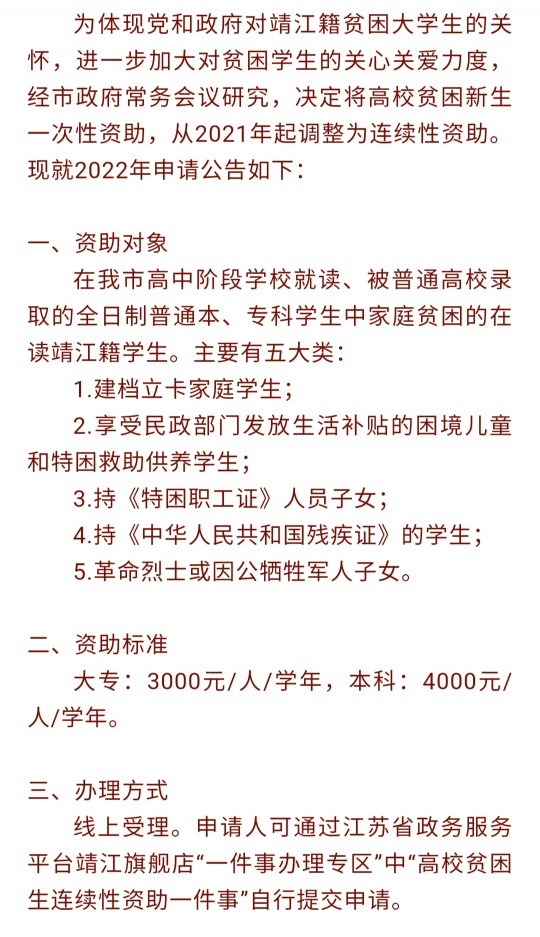 为体现党和政府对靖江籍贫困大学生的关怀，进一步加大对贫困学生的关心关爱力度，经市政府常务会议研究，决定将高校贫困新生一次性资助，从2021年起调整为连续性资助。现就2022年申请公告如下：

一、资助对象

在我市高中阶段学校就读、被普通高校录取的全日制普通本、专科学生中家庭贫困的在读靖江籍学生。主要有五大类：

1.建档立卡家庭学生；

2.享受民政部门发放生活补贴的困境儿童和特困救助供养学生；

3.持《特困职工证》人员子女；

4.持《中华人民共和国残疾证》的学生；

5.革命烈士或因公牺牲军人子女。

二、资助标准

大专：3000元/人/学年，本科：4000元/人/学年。

三、办理方式

线上受理。申请人可通过江苏省政务服务平台靖江旗舰店“一件事办理专区”中“高校贫困生连续性资助一件事”自行提交申请。